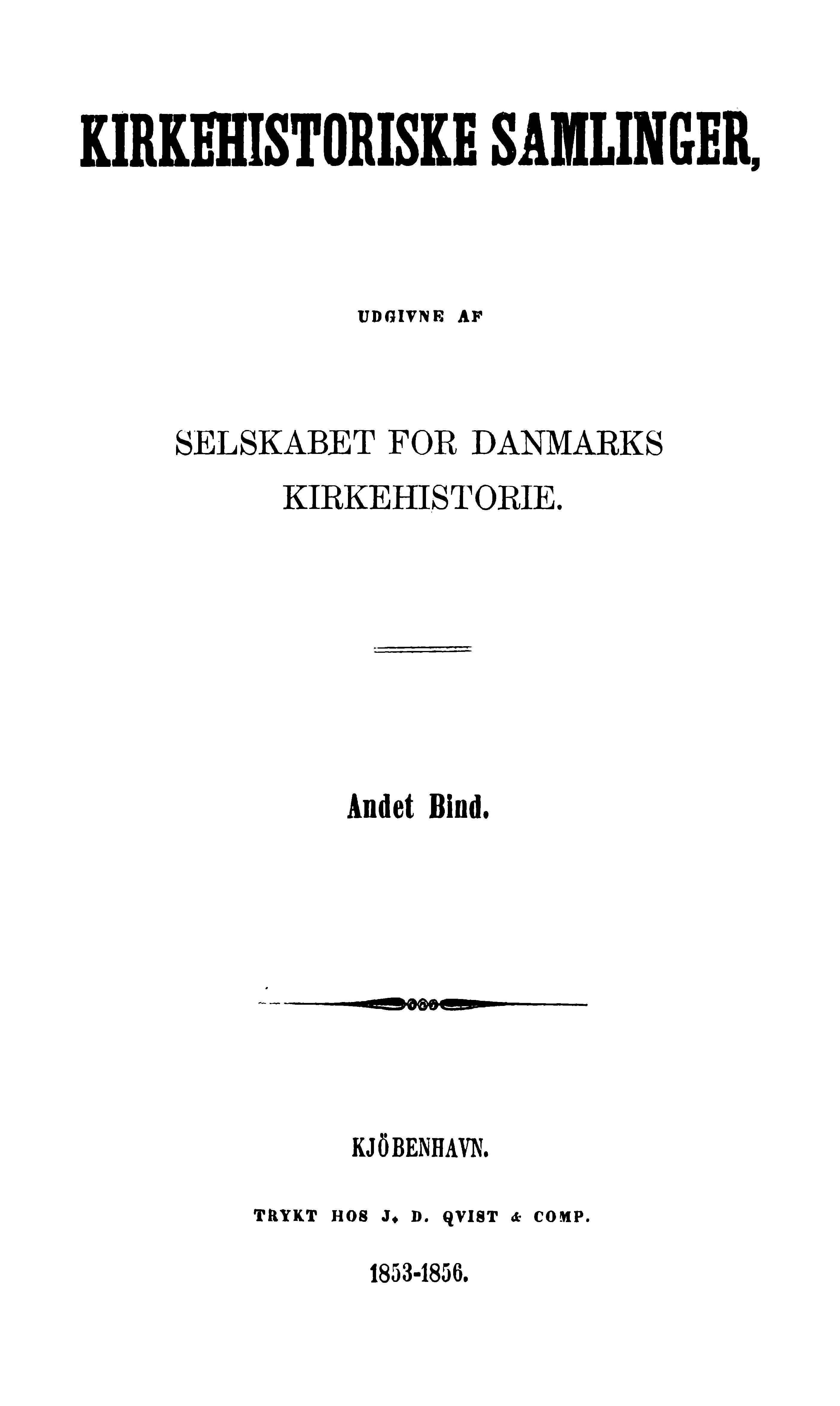 KIRKEHISTORISKE SAMLINGER,

UDGIVNE AF

SELSKABET FOR DANMARKS KIRKEHISTORIE.

Andet Bind.

KJÖBENHAVN.

TRYKT HOS J. D. QVIST & COMP.

1853-1856.